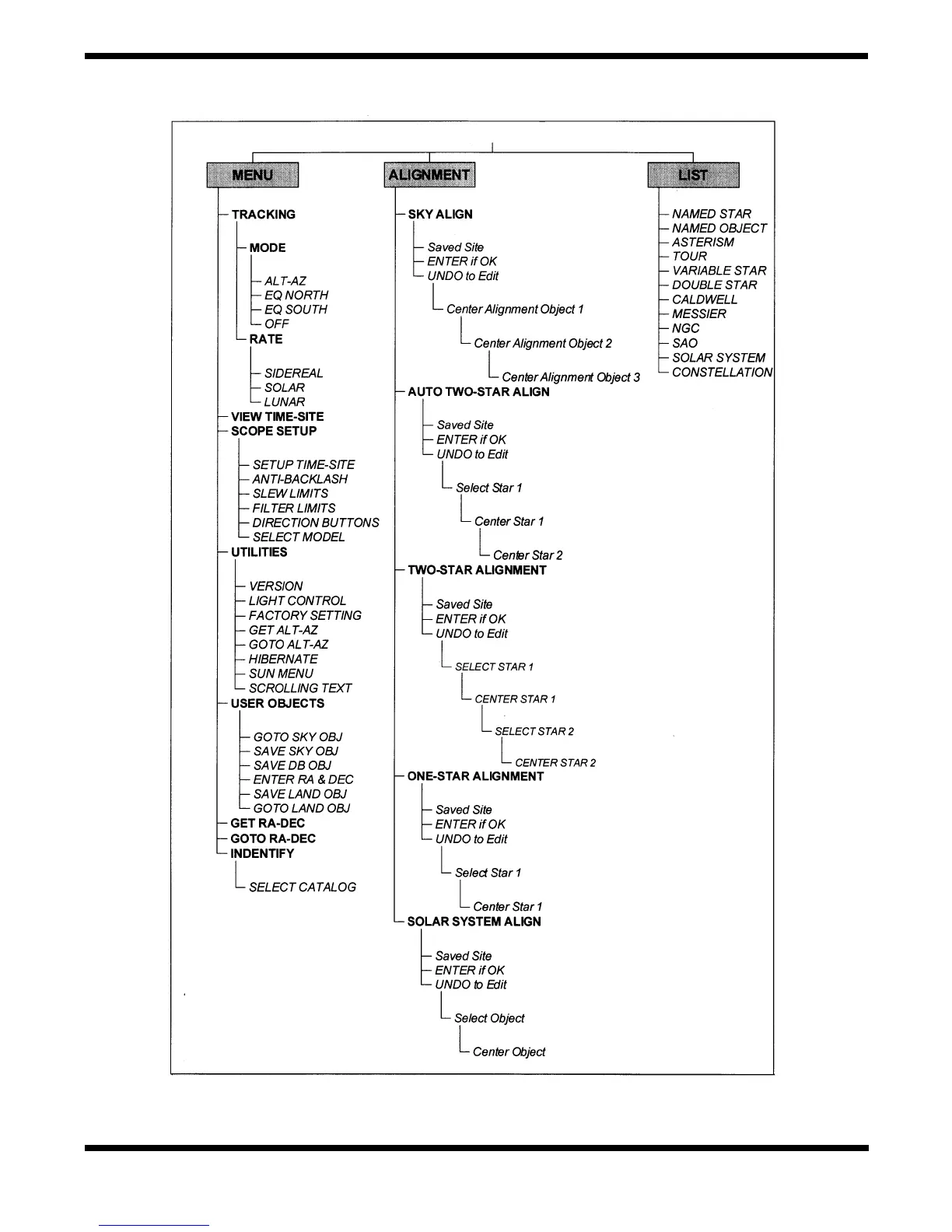 MENU

TRACKING
MODE
ALT-AZ
EQ NORTH
EQ SOUTH
OFF
RATE
SIDEREAL
SOLAR
LUNAR
VIEW TIME-SITE
SCOPE SETUP
SETUP TIME-SITE
ANTI-BACKLASH
SLEW LIMITS
FILTER LIMITS
DIRECTION BUTTONS
SELECT MODEL
UTILITIES
VERSION
LIGHT CONTROL
FACTORY SETTING
GET ALT-AZ
GOTO ALT-AZ
HIBERNATE
SUN MENU
SCROLLING TEXT
USER OBJECTS
GOTO SKY OBJ
SAVE SKY OBJ
SAVE DB OBJ
ENTER RA & DEC
SAVE LAND OBJ
GOTO LAND OBJ
GET RA-DEC
GOTO RA-DEC
INDENTIFY
SELECT CATALOG

ALIGNMENT

SKY ALIGN
Saved Site
ENTER if OK
UNDO to Edit
Center Alignment Object 1
Center Alignment Object 2
Center Alignment Object 3
AUTO TWO-STAR ALIGN
Saved Site
ENTER if OK
UNDO to Edit
Select Star 1
Center Star 1
Center Star 2
TWO-STAR ALIGNMENT
Saved Site
ENTER if OK
UNDO to Edit
SELECT STAR 1
CENTER STAR 1
SELECT STAR 2
CENTER STAR 2
ONE-STAR ALIGNMENT
Saved Site
ENTER if OK
UNDO to Edit
Select Star 1
Center Star 1
SOLAR SYSTEM ALIGN
Saved Site
ENTER if OK
UNDO to Edit
Select Object
Center Object

LIST

NAMED STAR
NAMED OBJECT
ASTERISM
TOUR
VARIABLE STAR
DOUBLE STAR
CALDWELL
MESSIER
NGC
SAO
SOLAR SYSTEM
CONSTELLATION